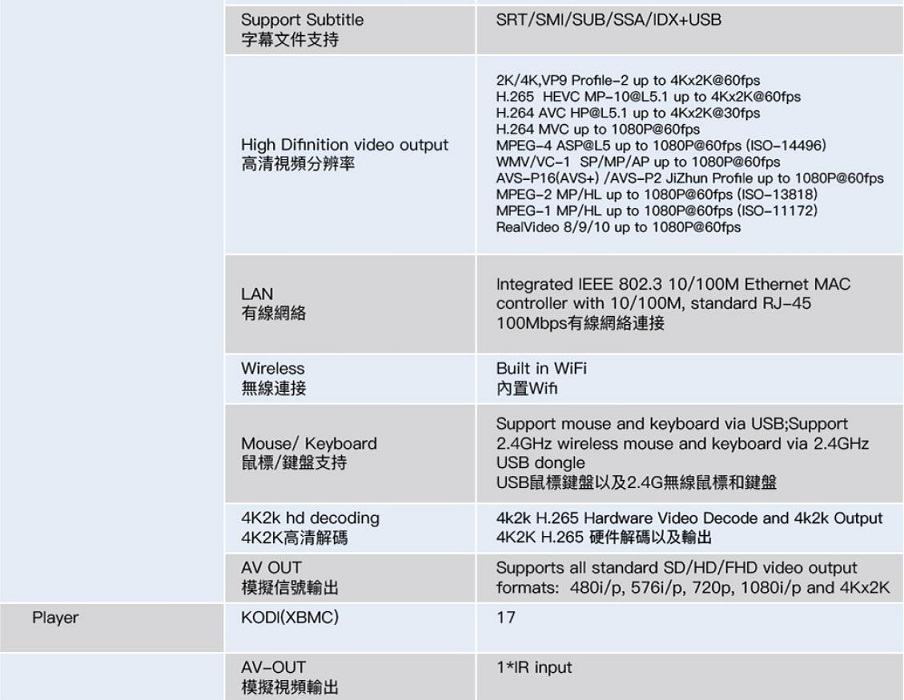 |  |  |  |
|---|---|---|
|  | Support Subtitle 字幕文件支持 | SRT/SMI/SUB/SSA/IDX+USB |
|  | High Difinition video output 高清視頻分辨率 | 2K/4K,VP9 Profile-2 up to 4Kx2K@60fps H.265 HEVC MP-10@L5.1 up to 4Kx2K@60fps H.264 AVC HP@L5.1 up to 4Kx2K@30fps H.264 MVC up to 1080P@60fps MPEG-4 ASP@L5 up to 1080P@60fps (ISO-14496) WMV/VC-1 SP/MP/AP up to 1080P@60fps AVS-P16(AVS+) /AVS-P2 JiZhun Profile up to 1080P@60fps MPEG-2 MP/HL up to 1080P@60fps (ISO-13818) MPEG-1 MP/HL up to 1080P@60fps (ISO-11172) RealVideo 8/9/10 up to 1080P@60fps |
|  | LAN 有線網絡 | Integrated IEEE 802.3 10/100M Ethernet MAC controller with 10/100M, standard RJ-45 100Mbps有線網絡連接 |
|  | Wireless 無線連接 | Built in WiFi 內置Wifi |
|  | Mouse/ Keyboard 鼠標/鍵盤支持 | Support mouse and keyboard via USB;Support 2.4GHz wireless mouse and keyboard via 2.4GHz USB dongle USB鼠標鍵盤以及2.4G無線鼠標和鍵盤 |
|  | 4K2k hd decoding 4K2K高清解碼 | 4k2k H.265 Hardware Video Decode and 4k2k Output 4K2K H.265 硬件解碼以及輸出 |
|  | AV OUT 模擬信號輸出 | Supports all standard SD/HD/FHD video output formats: 480i/p, 576i/p, 720p, 1080i/p and 4Kx2K |
| Player | KODI(XBMC) | 17 |
|  | AV-OUT 模擬視頻輸出 | 1*IR input |